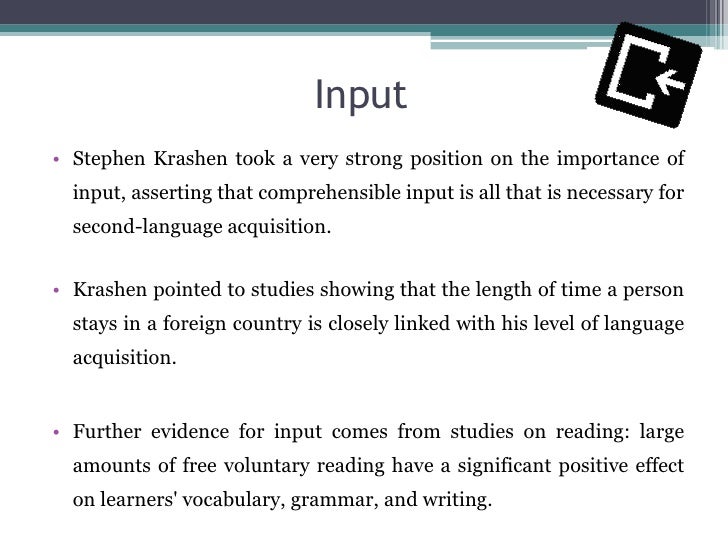 Input

• Stephen Krashen took a very strong position on the importance of input, asserting that comprehensible input is all that is necessary for second-language acquisition.

• Krashen pointed to studies showing that the length of time a person stays in a foreign country is closely linked with his level of language acquisition.

• Further evidence for input comes from studies on reading: large amounts of free voluntary reading have a significant positive effect on learners' vocabulary, grammar, and writing.